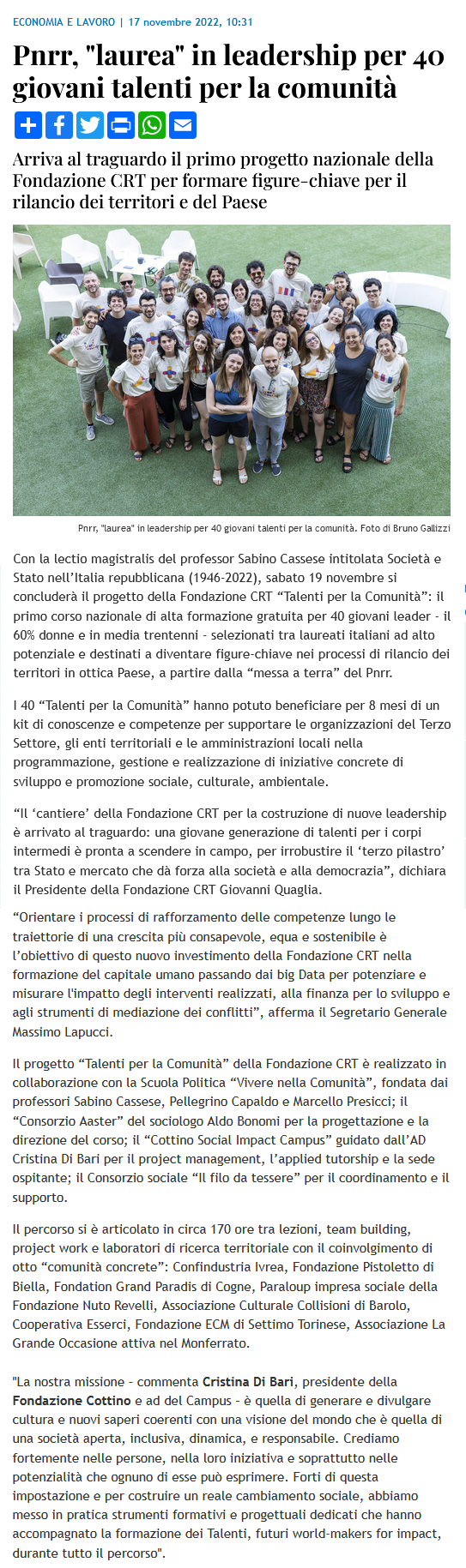 ECONOMIA E LAVORO | 17 novembre 2022, 10:31

Pnrr, "laurea" in leadership per 40 giovani talenti per la comunità

Arriva al traguardo il primo progetto nazionale della Fondazione CRT per formare figure-chiave per il rilancio dei territori e del Paese

Pnrr, "laurea" in leadership per 40 giovani talenti per la comunità. Foto di Bruno Gallizzi

Con la lectio magistralis del professor Sabino Cassese intitolata Società e Stato nell'Italia repubblicana (1946-2022), sabato 19 novembre si concluderà il progetto della Fondazione CRT "Talenti per la Comunità": il primo corso nazionale di alta formazione gratuita per 40 giovani leader - il 60% donne e in media trentenni - selezionati tra laureati italiani ad alto potenziale e destinati a diventare figure-chiave nei processi di rilancio dei territori in ottica Paese, a partire dalla "messa a terra" del Pnrr.

I 40 "Talenti per la Comunità" hanno potuto beneficiare per 8 mesi di un kit di conoscenze e competenze per supportare le organizzazioni del Terzo Settore, gli enti territoriali e le amministrazioni locali nella programmazione, gestione e realizzazione di iniziative concrete di sviluppo e promozione sociale, culturale, ambientale.

"Il 'cantiere' della Fondazione CRT per la costruzione di nuove leadership è arrivato al traguardo: una giovane generazione di talenti per i corpi intermedi è pronta a scendere in campo, per irrobustire il 'terzo pilastro' tra Stato e mercato che dà forza alla società e alla democrazia", dichiara il Presidente della Fondazione CRT Giovanni Quaglia.

"Orientare i processi di rafforzamento delle competenze lungo le traiettorie di una crescita più consapevole, equa e sostenibile è l'obiettivo di questo nuovo investimento della Fondazione CRT nella formazione del capitale umano passando dai big Data per potenziare e misurare l'impatto degli interventi realizzati, alla finanza per lo sviluppo e agli strumenti di mediazione dei conflitti", afferma il Segretario Generale Massimo Lapucci.

Il progetto "Talenti per la Comunità" della Fondazione CRT è realizzato in collaborazione con la Scuola Politica "Vivere nella Comunità", fondata dai professori Sabino Cassese, Pellegrino Capaldo e Marcello Presicci; il "Consorzio Aaster" del sociologo Aldo Bonomi per la progettazione e la direzione del corso; il "Cottino Social Impact Campus" guidato dall'AD Cristina Di Bari per il project management, l'applied tutorship e la sede ospitante; il Consorzio sociale "Il filo da tessere" per il coordinamento e il supporto.

Il percorso si è articolato in circa 170 ore tra lezioni, team building, project work e laboratori di ricerca territoriale con il coinvolgimento di otto "comunità concrete": Confindustria Ivrea, Fondazione Pistoletto di Biella, Fondation Grand Paradis di Cogne, Paraloup impresa sociale della Fondazione Nuto Revelli, Associazione Culturale Collisioni di Barolo, Cooperativa Esserci, Fondazione ECM di Settimo Torinese, Associazione La Grande Occasione attiva nel Monferrato.

"La nostra missione - commenta Cristina Di Bari, presidente della Fondazione Cottino e ad del Campus - è quella di generare e divulgare cultura e nuovi saperi coerenti con una visione del mondo che è quella di una società aperta, inclusiva, dinamica, e responsabile. Crediamo fortemente nelle persone, nella loro iniziativa e soprattutto nelle potenzialità che ognuno di esse può esprimere. Forti di questa impostazione e per costruire un reale cambiamento sociale, abbiamo messo in pratica strumenti formativi e progettuali dedicati che hanno accompagnato la formazione dei Talenti, futuri world-makers for impact, durante tutto il percorso".